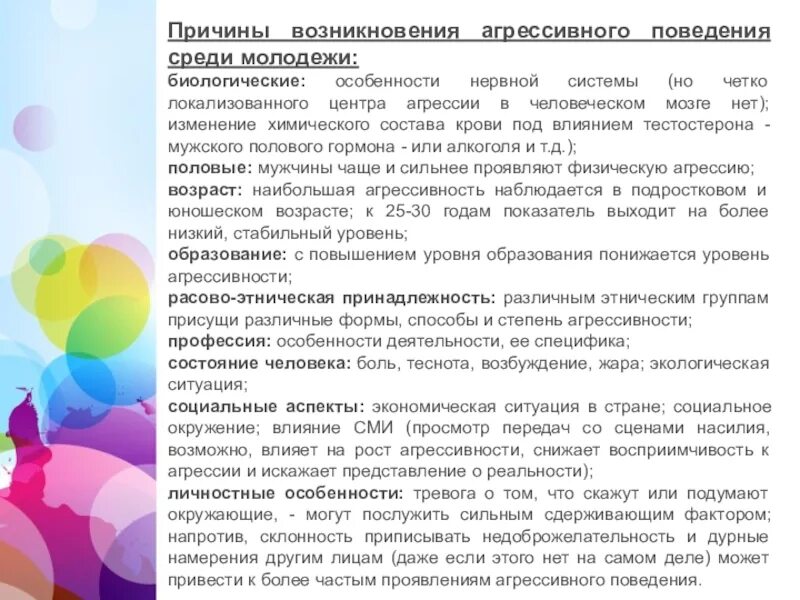 Причины возникновения агрессивного поведения среди молодежи:

биологические: особенности нервной системы (но четко локализованного центра агрессии в человеческом мозге нет); изменение химического состава крови под влиянием тестостерона - мужского полового гормона - или алкоголя и т.д.);

половые: мужчины чаще и сильнее проявляют физическую агрессию;

возраст: наибольшая агрессивность наблюдается в подростковом и юношеском возрасте; к 25-30 годам показатель выходит на более низкий, стабильный уровень;

образование: с повышением уровня образования понижается уровень агрессивности;

расово-этническая принадлежность: различным этническим группам присущи различные формы, способы и степень агрессивности;

профессия: особенности деятельности, ее специфика;

состояние человека: боль, теснота, возбуждение, жара; экологическая ситуация;

социальные аспекты: экономическая ситуация в стране; социальное окружение; влияние СМИ (просмотр передач со сценами насилия, возможно, влияет на рост агрессивности, снижает восприимчивость к агрессии и искажает представление о реальности);

личностные особенности: тревога о том, что скажут или подумают окружающие, - могут послужить сильным сдерживающим фактором; напротив, склонность приписывать недоброжелательность и дурные намерения другим лицам (даже если этого нет на самом деле) может привести к более частым проявлениям агрессивного поведения.